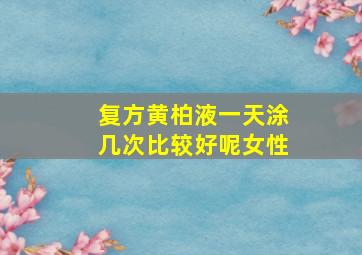 复方黄柏液一天涂几次比较好呢女性